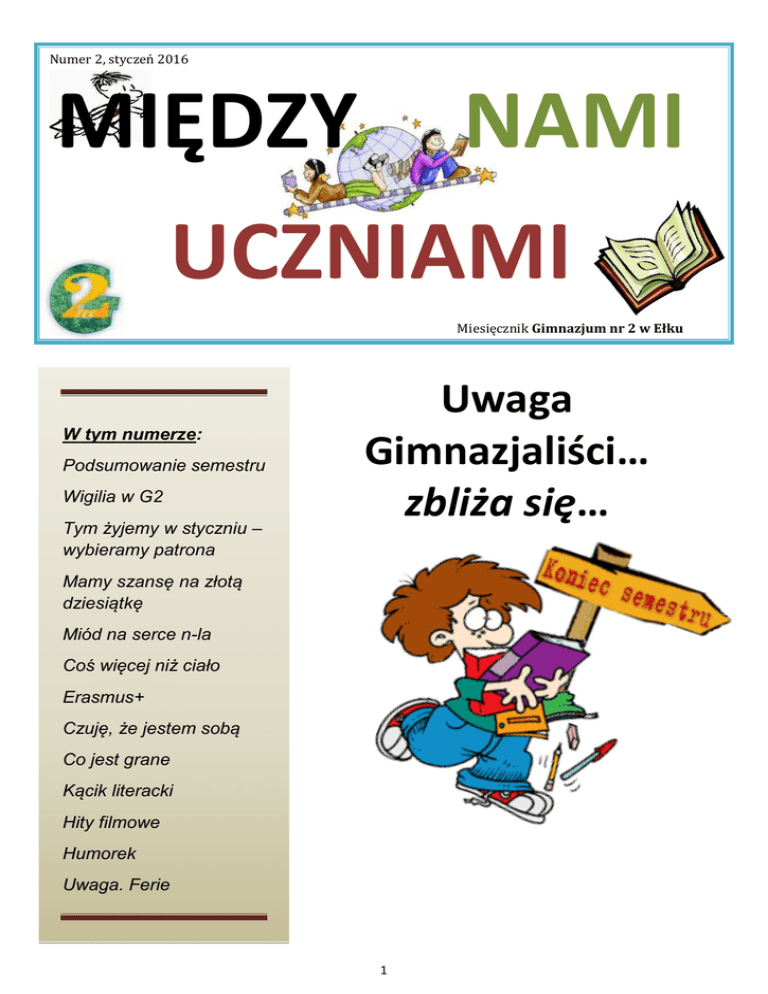 Numer 2, styczeń 2016

MIĘDZY NAMI

UCZNIAMI

G2

Miesięcznik Gimnazjum nr 2 w Ełku

W tym numerze:

Podsumowanie semestru

Wigilia w G2

Tym żyjemy w styczniu – wybieramy patrona

Mamy szansę na złotą dziesiątkę

Miód na serce n-la

Coś więcej niż ciało

Erasmus+

Czuję, że jestem sobą

Co jest grane

Kącik literacki

Hity filmowe

Humorek

Uwaga. Ferie

Uwaga Gimnazjaliści…

zbliża się…

Koniec semestru

1